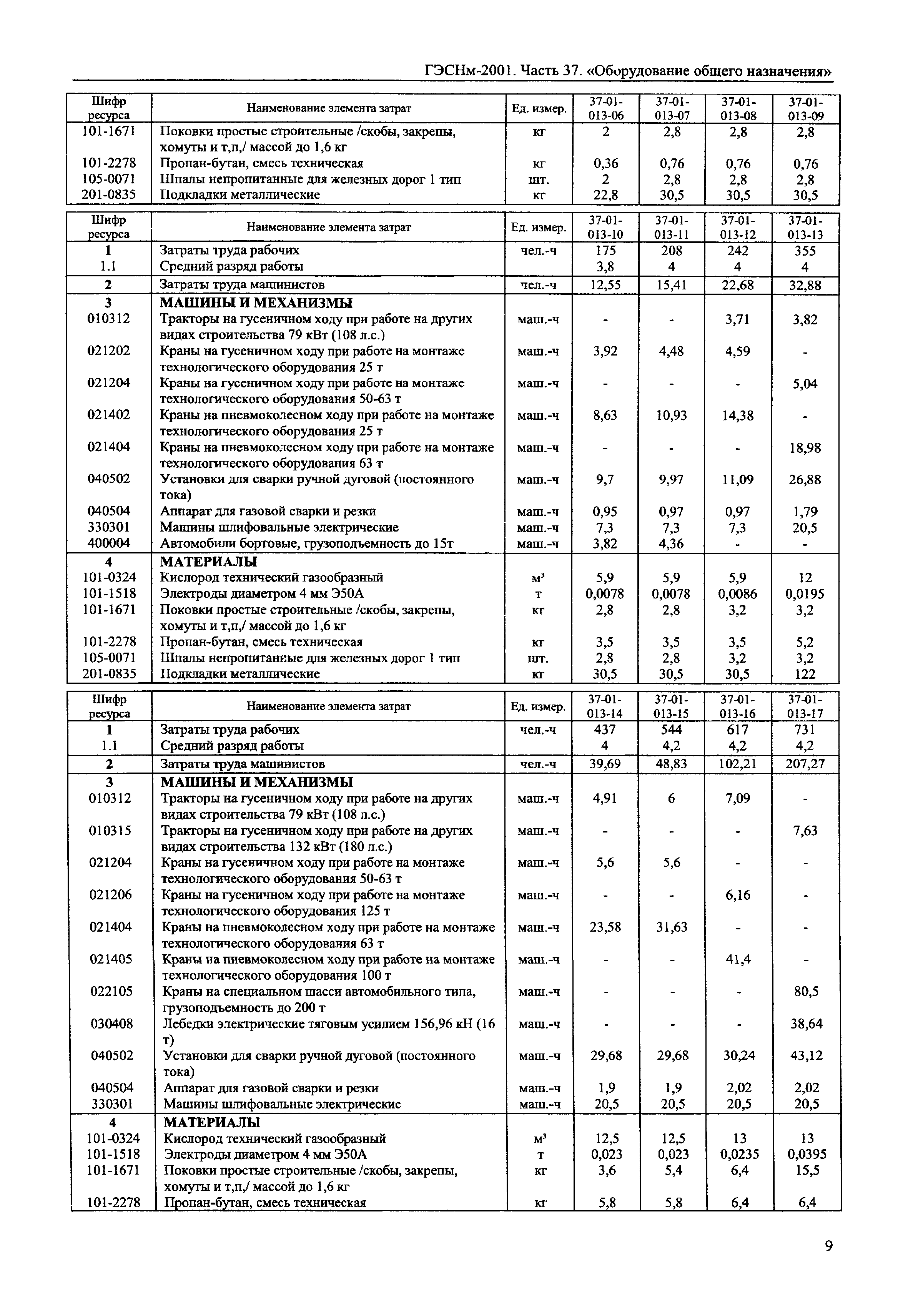 ГЭСНм-2001. Часть 37. «Оборудование общего назначения»

| Шифр ресурса | Наименование элемента затрат | Ед. измер. | 37-01-013-06 | 37-01-013-07 | 37-01-013-08 | 37-01-013-09 |
|---|---|---|---|---|---|---|
| 101-1671 | Поковки простые строительные /скобы, закрепы, хомуты и т,п,/ массой до 1,6 кг | кг | 2 | 2,8 | 2,8 | 2,8 |
| 101-2278 | Пропан-бутан, смесь техническая | кг | 0,36 | 0,76 | 0,76 | 0,76 |
| 105-0071 | Шпалы непропитанные для железных дорог 1 тип | шт. | 2 | 2,8 | 2,8 | 2,8 |
| 201-0835 | Подкладки металлические | кг | 22,8 | 30,5 | 30,5 | 30,5 |

| Шифр ресурса | Наименование элемента затрат | Ед. измер. | 37-01-013-10 | 37-01-013-11 | 37-01-013-12 | 37-01-013-13 |
|---|---|---|---|---|---|---|
| 1 | Затраты труда рабочих | чел.-ч | 175 | 208 | 242 | 355 |
| 1.1 | Средний разряд работы | | 3,8 | 4 | 4 | 4 |
| 2 | Затраты труда машинистов | чел.-ч | 12,55 | 15,41 | 22,68 | 32,88 |
| 3 | МАШИНЫ И МЕХАНИЗМЫ | | | | | |
| 010312 | Тракторы на гусеничном ходу при работе на других видах строительства 79 кВт (108 л.с.) | маш.-ч | - | - | 3,71 | 3,82 |
| 021202 | Краны на гусеничном ходу при работе на монтаже технологического оборудования 25 т | маш.-ч | 3,92 | 4,48 | 4,59 | - |
| 021204 | Краны на гусеничном ходу при работе на монтаже технологического оборудования 50-63 т | маш.-ч | - | - | - | 5,04 |
| 021402 | Краны на пневмоколесном ходу при работе на монтаже технологического оборудования 25 т | маш.-ч | 8,63 | 10,93 | 14,38 | - |
| 021404 | Краны на пневмоколесном ходу при работе на монтаже технологического оборудования 63 т | маш.-ч | - | - | - | 18,98 |
| 040502 | Установки для сварки ручной дуговой (постоянного тока) | маш.-ч | 9,7 | 9,97 | 11,09 | 26,88 |
| 040504 | Аппарат для газовой сварки и резки | маш.-ч | 0,95 | 0,97 | 0,97 | 1,79 |
| 330301 | Машины шлифовальные электрические | маш.-ч | 7,3 | 7,3 | 7,3 | 20,5 |
| 400004 | Автомобили бортовые, грузоподъемность до 15т | маш.-ч | 3,82 | 4,36 | - | - |
| 4 | МАТЕРИАЛЫ | | | | | |
| 101-0324 | Кислород технический газообразный | м³ | 5,9 | 5,9 | 5,9 | 12 |
| 101-1518 | Электроды диаметром 4 мм Э50А | т | 0,0078 | 0,0078 | 0,0086 | 0,0195 |
| 101-1671 | Поковки простые строительные /скобы, закрепы, хомуты и т,п,/ массой до 1,6 кг | кг | 2,8 | 2,8 | 3,2 | 3,2 |
| 101-2278 | Пропан-бутан, смесь техническая | кг | 3,5 | 3,5 | 3,5 | 5,2 |
| 105-0071 | Шпалы непропитанные для железных дорог 1 тип | шт. | 2,8 | 2,8 | 3,2 | 3,2 |
| 201-0835 | Подкладки металлические | кг | 30,5 | 30,5 | 30,5 | 122 |

| Шифр ресурса | Наименование элемента затрат | Ед. измер. | 37-01-013-14 | 37-01-013-15 | 37-01-013-16 | 37-01-013-17 |
|---|---|---|---|---|---|---|
| 1 | Затраты труда рабочих | чел.-ч | 437 | 544 | 617 | 731 |
| 1.1 | Средний разряд работы | | 4 | 4,2 | 4,2 | 4,2 |
| 2 | Затраты труда машинистов | чел.-ч | 39,69 | 48,83 | 102,21 | 207,27 |
| 3 | МАШИНЫ И МЕХАНИЗМЫ | | | | | |
| 010312 | Тракторы на гусеничном ходу при работе на других видах строительства 79 кВт (108 л.с.) | маш.-ч | 4,91 | 6 | 7,09 | - |
| 010315 | Тракторы на гусеничном ходу при работе на других видах строительства 132 кВт (180 л.с.) | маш.-ч | - | - | - | 7,63 |
| 021204 | Краны на гусеничном ходу при работе на монтаже технологического оборудования 50-63 т | маш.-ч | 5,6 | 5,6 | - | - |
| 021206 | Краны на гусеничном ходу при работе на монтаже технологического оборудования 125 т | маш.-ч | - | - | 6,16 | - |
| 021404 | Краны на пневмоколесном ходу при работе на монтаже технологического оборудования 63 т | маш.-ч | 23,58 | 31,63 | - | - |
| 021405 | Краны на пневмоколесном ходу при работе на монтаже технологического оборудования 100 т | маш.-ч | - | - | 41,4 | - |
| 022105 | Краны на специальном шасси автомобильного типа, грузоподъемность до 200 т | маш.-ч | - | - | - | 80,5 |
| 030408 | Лебедки электрические тяговым усилием 156,96 кН (16 т) | маш.-ч | - | - | - | 38,64 |
| 040502 | Установки для сварки ручной дуговой (постоянного тока) | маш.-ч | 29,68 | 29,68 | 30,24 | 43,12 |
| 040504 | Аппарат для газовой сварки и резки | маш.-ч | 1,9 | 1,9 | 2,02 | 2,02 |
| 330301 | Машины шлифовальные электрические | маш.-ч | 20,5 | 20,5 | 20,5 | 20,5 |
| 4 | МАТЕРИАЛЫ | | | | | |
| 101-0324 | Кислород технический газообразный | м³ | 12,5 | 12,5 | 13 | 13 |
| 101-1518 | Электроды диаметром 4 мм Э50А | т | 0,023 | 0,023 | 0,0235 | 0,0395 |
| 101-1671 | Поковки простые строительные /скобы, закрепы, хомуты и т,п,/ массой до 1,6 кг | кг | 3,6 | 5,4 | 6,4 | 15,5 |
| 101-2278 | Пропан-бутан, смесь техническая | кг | 5,8 | 5,8 | 6,4 | 6,4 |

9